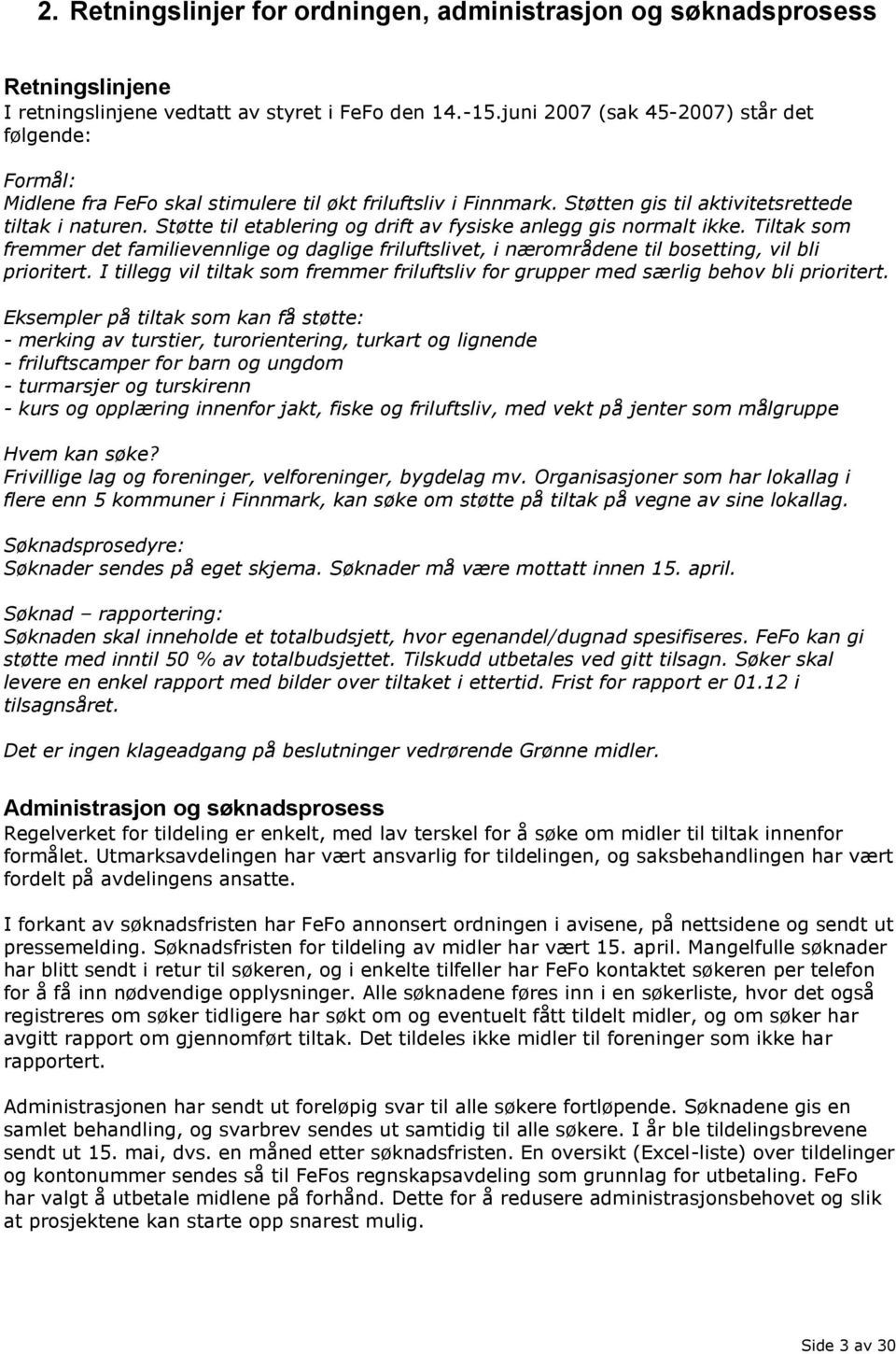 2. Retningslinjer for ordningen, administrasjon og søknadsprosess

Retningslinjene
I retningslinjene vedtatt av styret i FeFo den 14.-15.juni 2007 (sak 45-2007) står det følgende:

Formål:
Midlene fra FeFo skal stimulere til økt friluftsliv i Finnmark. Støtten gis til aktivitetsrettede tiltak i naturen. Støtte til etablering og drift av fysiske anlegg gis normalt ikke. Tiltak som fremmer det familievennlige og daglige friluftslivet, i nærområdene til bosetting, vil bli prioritert. I tillegg vil tiltak som fremmer friluftsliv for grupper med særlig behov bli prioritert.

Eksempler på tiltak som kan få støtte:
- merking av turstier, turorientering, turkart og lignende
- friluftscamper for barn og ungdom
- turmarsjer og turskirenn
- kurs og opplæring innenfor jakt, fiske og friluftsliv, med vekt på jenter som målgruppe

Hvem kan søke?
Frivillige lag og foreninger, velforeninger, bygdelag mv. Organisasjoner som har lokallag i flere enn 5 kommuner i Finnmark, kan søke om støtte på tiltak på vegne av sine lokallag.

Søknadsprosedyre:
Søknader sendes på eget skjema. Søknader må være mottatt innen 15. april.

Søknad – rapportering:
Søknaden skal inneholde et totalbudsjett, hvor egenandel/dugnad spesifiseres. FeFo kan gi støtte med inntil 50 % av totalbudsjettet. Tilskudd utbetales ved gitt tilsagn. Søker skal levere en enkel rapport med bilder over tiltaket i ettertid. Frist for rapport er 01.12 i tilsagnsåret.

Det er ingen klageadgang på beslutninger vedrørende Grønne midler.

Administrasjon og søknadsprosess
Regelverket for tildeling er enkelt, med lav terskel for å søke om midler til tiltak innenfor formålet. Utmarksavdelingen har vært ansvarlig for tildelingen, og saksbehandlingen har vært fordelt på avdelingens ansatte.

I forkant av søknadsfristen har FeFo annonsert ordningen i avisene, på nettsidene og sendt ut pressemelding. Søknadsfristen for tildeling av midler har vært 15. april. Mangelfulle søknader har blitt sendt i retur til søkeren, og i enkelte tilfeller har FeFo kontaktet søkeren per telefon for å få inn nødvendige opplysninger. Alle søknadene føres inn i en søkerliste, hvor det også registreres om søker tidligere har søkt om og eventuelt fått tildelt midler, og om søker har avgitt rapport om gjennomført tiltak. Det tildeles ikke midler til foreninger som ikke har rapportert.

Administrasjonen har sendt ut foreløpig svar til alle søkere fortløpende. Søknadene gis en samlet behandling, og svarbrev sendes ut samtidig til alle søkere. I år ble tildelingsbrevene sendt ut 15. mai, dvs. en måned etter søknadsfristen. En oversikt (Excel-liste) over tildelinger og kontonummer sendes så til FeFos regnskapsavdeling som grunnlag for utbetaling. FeFo har valgt å utbetale midlene på forhånd. Dette for å redusere administrasjonsbehovet og slik at prosjektene kan starte opp snarest mulig.

Side 3 av 30